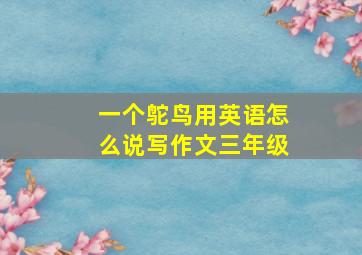 一个鸵鸟用英语怎么说写作文三年级